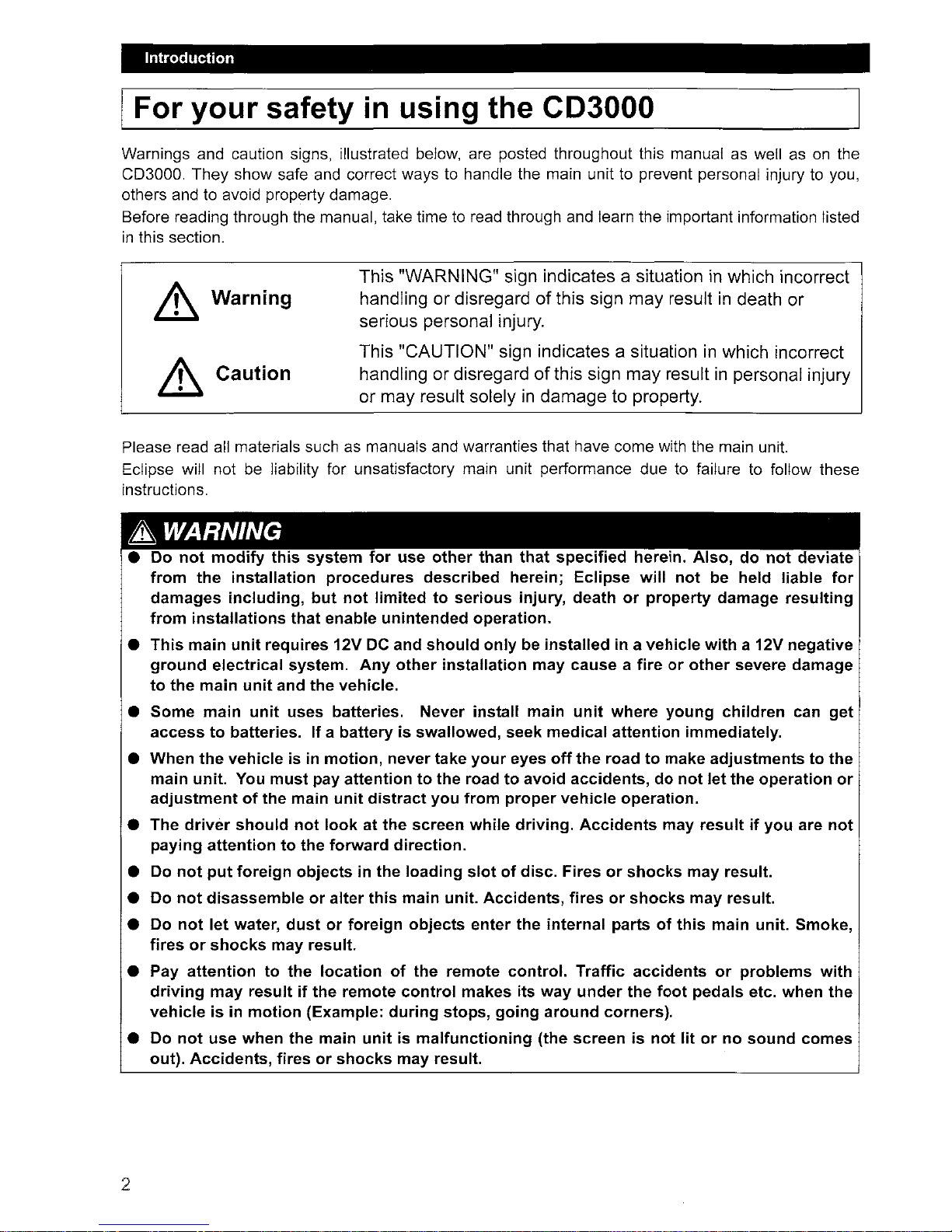 Introduction

For your safety in using the CD3000

Warnings and caution signs, illustrated below, are posted throughout this manual as well as on the CD3000. They show safe and correct ways to handle the main unit to prevent personal injury to you, others and to avoid property damage.
Before reading through the manual, take time to read through and learn the important information listed in this section.

| | |
|---|---|
| Warning | This "WARNING" sign indicates a situation in which incorrect handling or disregard of this sign may result in death or serious personal injury. |
| Caution | This "CAUTION" sign indicates a situation in which incorrect handling or disregard of this sign may result in personal injury or may result solely in damage to property. |

Please read all materials such as manuals and warranties that have come with the main unit.
Eclipse will not be liability for unsatisfactory main unit performance due to failure to follow these instructions.

WARNING

● Do not modify this system for use other than that specified herein. Also, do not deviate from the installation procedures described herein; Eclipse will not be held liable for damages including, but not limited to serious injury, death or property damage resulting from installations that enable unintended operation.

● This main unit requires 12V DC and should only be installed in a vehicle with a 12V negative ground electrical system. Any other installation may cause a fire or other severe damage to the main unit and the vehicle.

● Some main unit uses batteries. Never install main unit where young children can get access to batteries. If a battery is swallowed, seek medical attention immediately.

● When the vehicle is in motion, never take your eyes off the road to make adjustments to the main unit. You must pay attention to the road to avoid accidents, do not let the operation or adjustment of the main unit distract you from proper vehicle operation.

● The driver should not look at the screen while driving. Accidents may result if you are not paying attention to the forward direction.

● Do not put foreign objects in the loading slot of disc. Fires or shocks may result.

● Do not disassemble or alter this main unit. Accidents, fires or shocks may result.

● Do not let water, dust or foreign objects enter the internal parts of this main unit. Smoke, fires or shocks may result.

● Pay attention to the location of the remote control. Traffic accidents or problems with driving may result if the remote control makes its way under the foot pedals etc. when the vehicle is in motion (Example: during stops, going around corners).

● Do not use when the main unit is malfunctioning (the screen is not lit or no sound comes out). Accidents, fires or shocks may result.

2